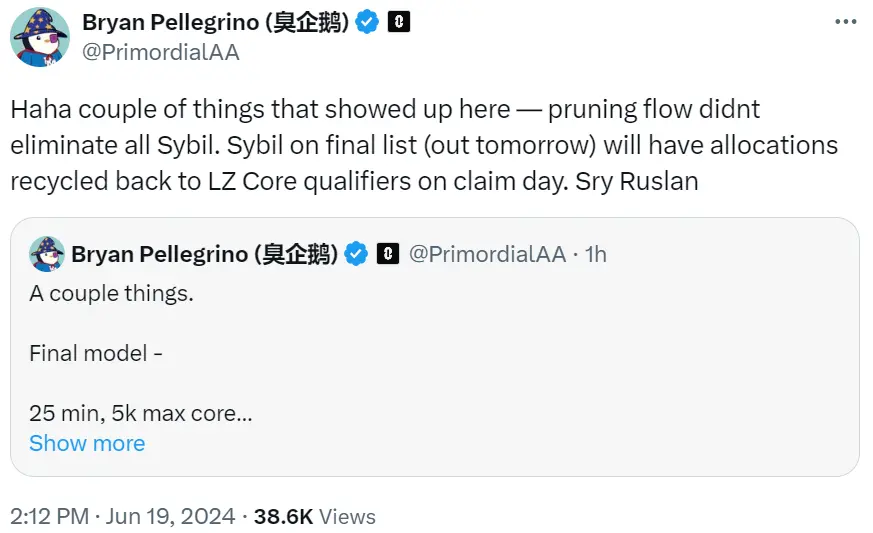 Bryan Pellegrino (臭企鹅)
@PrimordialAA

Haha couple of things that showed up here — pruning flow didnt eliminate all Sybil. Sybil on final list (out tomorrow) will have allocations recycled back to LZ Core qualifiers on claim day. Sry Ruslan

Bryan Pellegrino (臭企鹅) @PrimordialAA · 1h
A couple things.

Final model -

25 min, 5k max core...
Show more

2:12 PM · Jun 19, 2024 · 38.6K Views